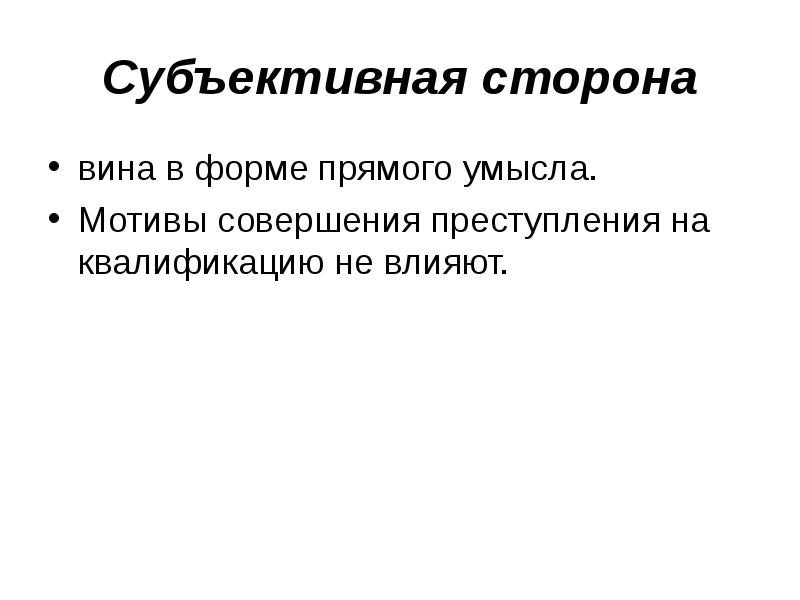 Субъективная сторона

• вина в форме прямого умысла.
• Мотивы совершения преступления на квалификацию не влияют.